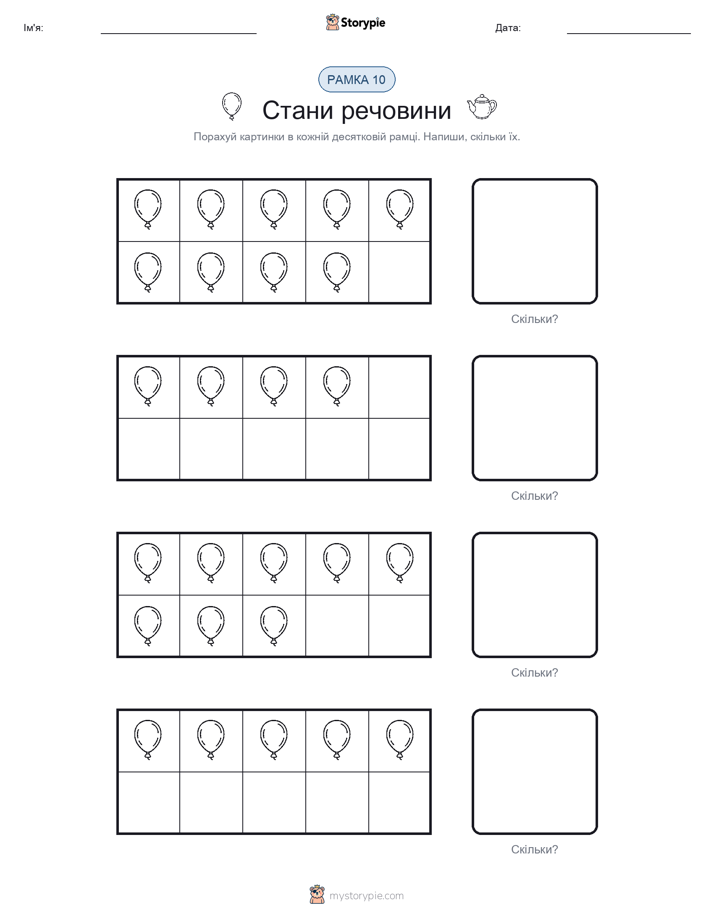 Ім'я:

Storypie

Дата:

РАМКА 10

Стани речовини

Порахуй картинки в кожній десятковій рамці. Напиши, скільки їх.

Скільки?

Скільки?

Скільки?

Скільки?

mystorypie.com